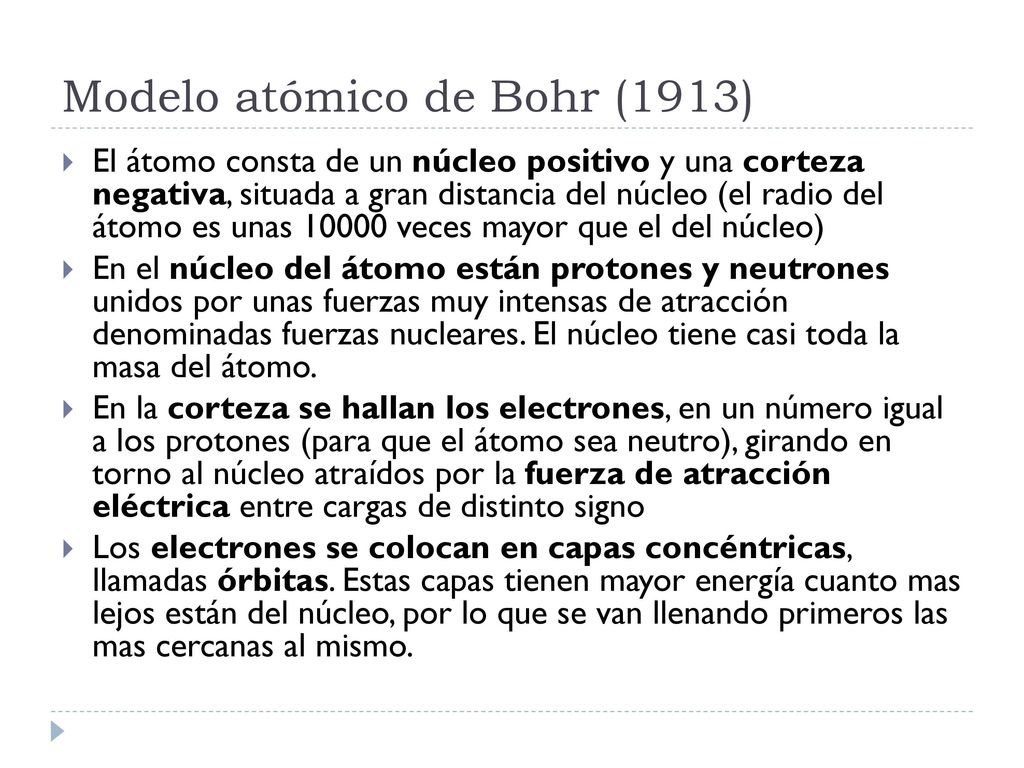 Modelo atómico de Bohr (1913)

El átomo consta de un núcleo positivo y una corteza negativa, situada a gran distancia del núcleo (el radio del átomo es unas 10000 veces mayor que el del núcleo)

En el núcleo del átomo están protones y neutrones unidos por unas fuerzas muy intensas de atracción denominadas fuerzas nucleares. El núcleo tiene casi toda la masa del átomo.

En la corteza se hallan los electrones, en un número igual a los protones (para que el átomo sea neutro), girando en torno al núcleo atraídos por la fuerza de atracción eléctrica entre cargas de distinto signo

Los electrones se colocan en capas concéntricas, llamadas órbitas. Estas capas tienen mayor energía cuanto mas lejos están del núcleo, por lo que se van llenando primeros las mas cercanas al mismo.